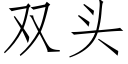 双头